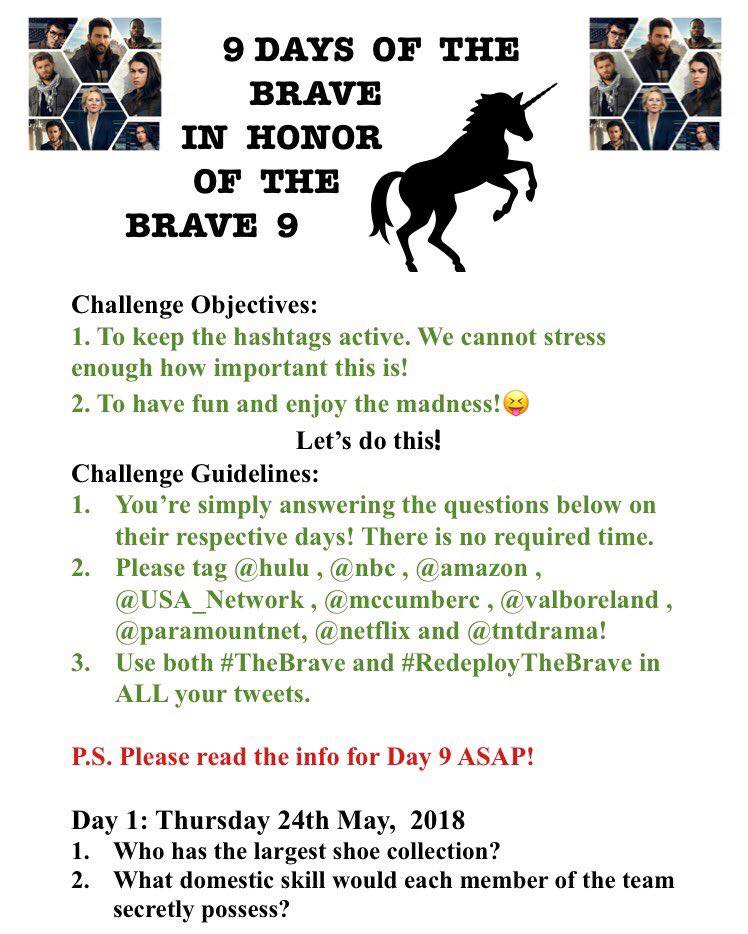 9 DAYS OF THE BRAVE
IN HONOR
OF THE
BRAVE 9

Challenge Objectives:
1. To keep the hashtags active. We cannot stress enough how important this is!
2. To have fun and enjoy the madness!😝

Let's do this!

Challenge Guidelines:
1. You're simply answering the questions below on their respective days! There is no required time.
2. Please tag @hulu , @nbc , @amazon , @USA_Network , @mccumberc , @valboreland , @paramountnet, @netflix and @tntdrama!
3. Use both #TheBrave and #RedeployTheBrave in ALL your tweets.

P.S. Please read the info for Day 9 ASAP!

Day 1: Thursday 24th May, 2018
1. Who has the largest shoe collection?
2. What domestic skill would each member of the team secretly possess?